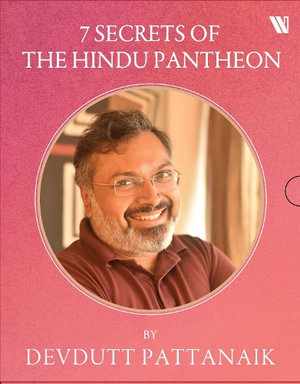 W

7 SECRETS OF
THE HINDU PANTHEON

BY
DEVDUTT PATTANAIK